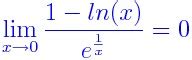 $\lim_{x \to 0} \frac{1 - ln(x)}{e^{\frac{1}{x}}} = 0$